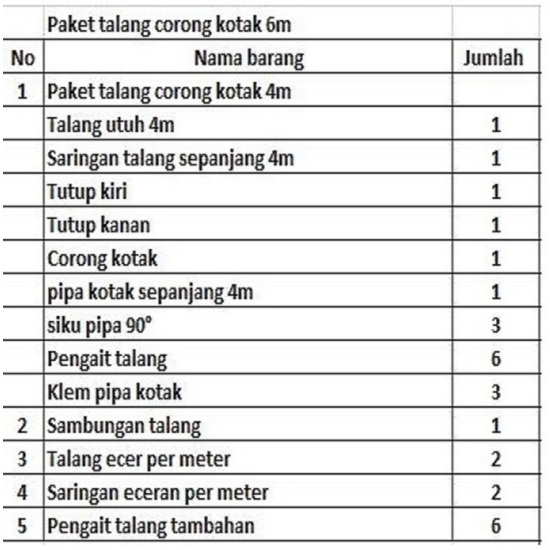 | | Paket talang corong kotak 6m | |
|---|---|---|
| No | Nama barang | Jumlah |
| 1 | Paket talang corong kotak 4m | |
| | Talang utuh 4m | 1 |
| | Saringan talang sepanjang 4m | 1 |
| | Tutup kiri | 1 |
| | Tutup kanan | 1 |
| | Corong kotak | 1 |
| | pipa kotak sepanjang 4m | 1 |
| | siku pipa 90° | 3 |
| | Pengait talang | 6 |
| | Klem pipa kotak | 3 |
| 2 | Sambungan talang | 1 |
| 3 | Talang ecer per meter | 2 |
| 4 | Saringan eceran per meter | 2 |
| 5 | Pengait talang tambahan | 6 |